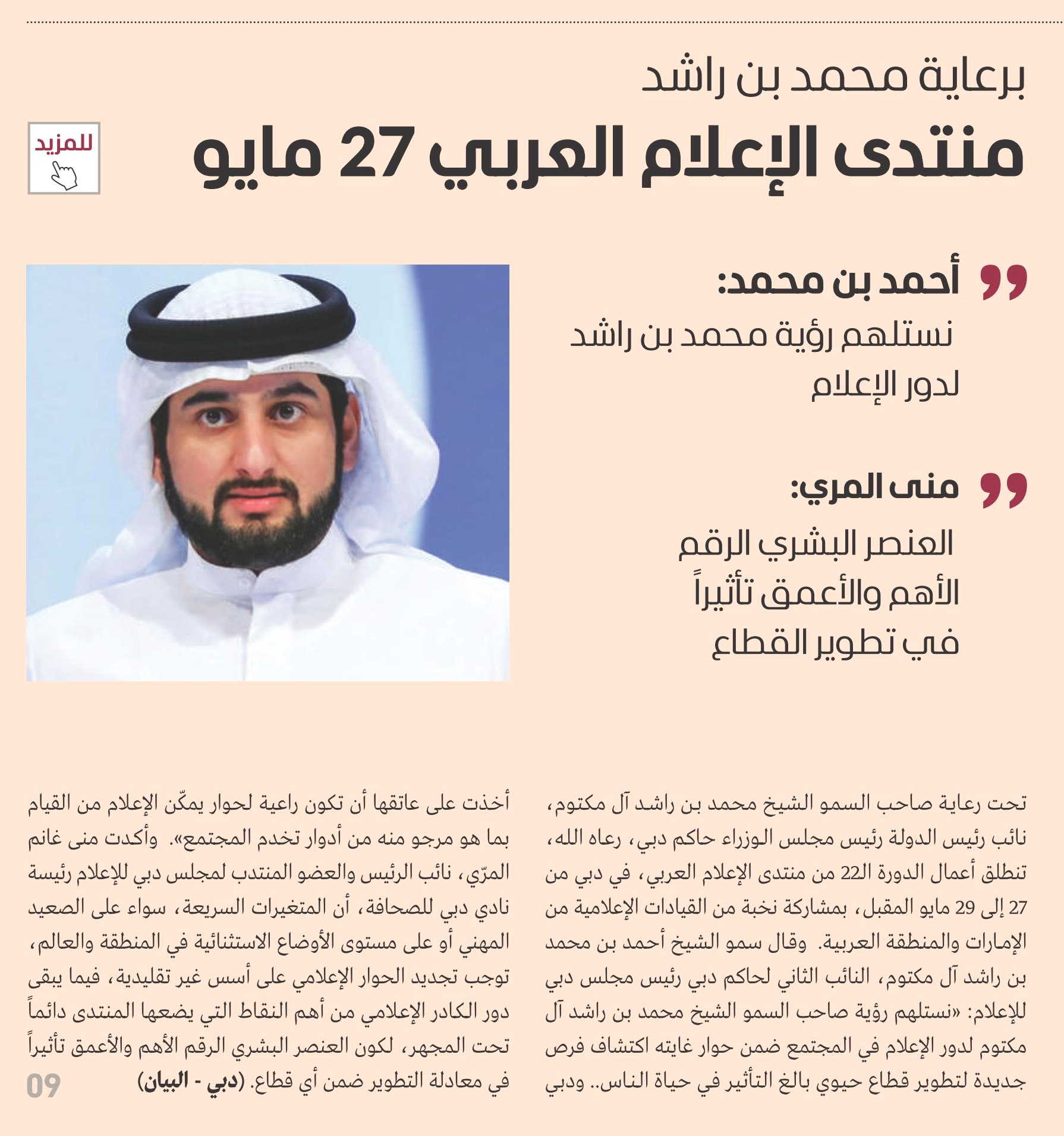 برعاية محمد بن راشد

منتدى الإعلام العربي 27 مايو

للمزيد

أحمد بن محمد:

نستلهم رؤية محمد بن راشد لدور الإعلام

منى المري:

العنصر البشري الرقم الأهم والأعمق تأثيراً في تطوير القطاع

تحت رعاية صاحب السمو الشيخ محمد بن راشد آل مكتوم، نائب رئيس الدولة رئيس مجلس الوزراء حاكم دبي، رعاه الله، تنطلق أعمال الدورة الـ22 من منتدى الإعلام العربي، في دبي من 27 إلى 29 مايو المقبل، بمشاركة نخبة من القيادات الإعلامية من الإمارات والمنطقة العربية. وقال سمو الشيخ أحمد بن محمد بن راشد آل مكتوم، النائب الثاني لحاكم دبي رئيس مجلس دبي للإعلام: «نستلهم رؤية صاحب السمو الشيخ محمد بن راشد آل مكتوم لدور الإعلام في المجتمع ضمن حوار غايته اكتشاف فرص جديدة لتطوير قطاع حيوي بالغ التأثير في حياة الناس.. ودبي أخذت على عاتقها أن تكون راعية لحوار يمكّن الإعلام من القيام بما هو مرجو منه من أدوار تخدم المجتمع». وأكدت منى غانم المرّي، نائب الرئيس والعضو المنتدب لمجلس دبي للإعلام رئيسة نادي دبي للصحافة، أن المتغيرات السريعة، سواء على الصعيد المهني أو على مستوى الأوضاع الاستثنائية في المنطقة والعالم، توجب تجديد الحوار الإعلامي على أسس غير تقليدية، فيما يبقى دور الكادر الإعلامي من أهم النقاط التي يضعها المنتدى دائماً تحت المجهر، لكون العنصر البشري الرقم الأهم والأعمق تأثيراً في معادلة التطوير ضمن أي قطاع. (دبي - البيان)

09